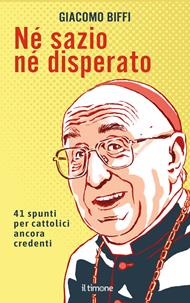 GIACOMO BIFFI

Né sazio né disperato

41 spunti per cattolici ancora credenti

il timone